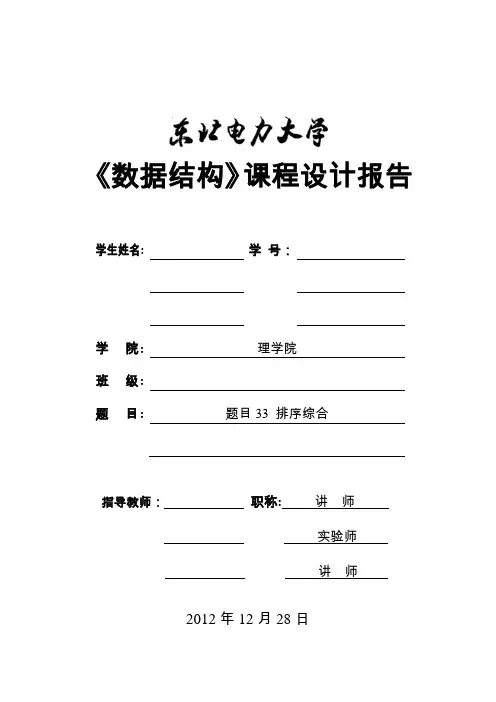 东北电力大学

《数据结构》课程设计报告

学生姓名: 学 号:

学 院: 理学院

班 级:

题 目: 题目 33 排序综合

指导教师: 职称: 讲 师

实验师

讲 师

2012 年 12 月 28 日